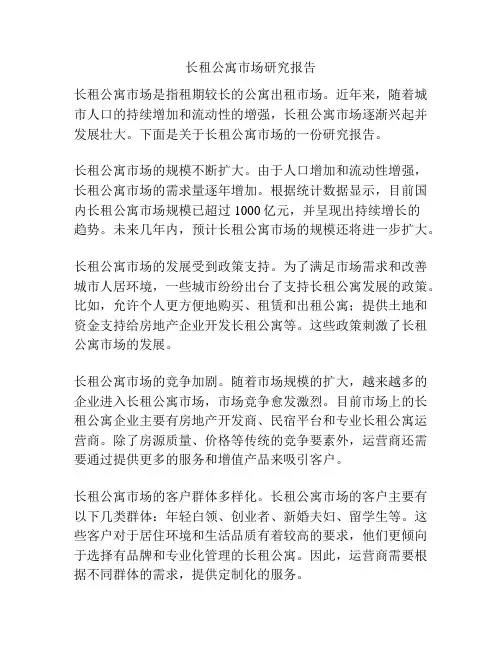 长租公寓市场研究报告

长租公寓市场是指租期较长的公寓出租市场。近年来，随着城市人口的持续增加和流动性的增强，长租公寓市场逐渐兴起并发展壮大。下面是关于长租公寓市场的一份研究报告。

长租公寓市场的规模不断扩大。由于人口增加和流动性增强，长租公寓市场的需求量逐年增加。根据统计数据显示，目前国内长租公寓市场规模已超过 1000 亿元，并呈现出持续增长的趋势。未来几年内，预计长租公寓市场的规模还将进一步扩大。

长租公寓市场的发展受到政策支持。为了满足市场需求和改善城市人居环境，一些城市纷纷出台了支持长租公寓发展的政策。比如，允许个人更方便地购买、租赁和出租公寓；提供土地和资金支持给房地产企业开发长租公寓等。这些政策刺激了长租公寓市场的发展。

长租公寓市场的竞争加剧。随着市场规模的扩大，越来越多的企业进入长租公寓市场，市场竞争愈发激烈。目前市场上的长租公寓企业主要有房地产开发商、民宿平台和专业长租公寓运营商。除了房源质量、价格等传统的竞争要素外，运营商还需要通过提供更多的服务和增值产品来吸引客户。

长租公寓市场的客户群体多样化。长租公寓市场的客户主要有以下几类群体：年轻白领、创业者、新婚夫妇、留学生等。这些客户对于居住环境和生活品质有着较高的要求，他们更倾向于选择有品牌和专业化管理的长租公寓。因此，运营商需要根据不同群体的需求，提供定制化的服务。